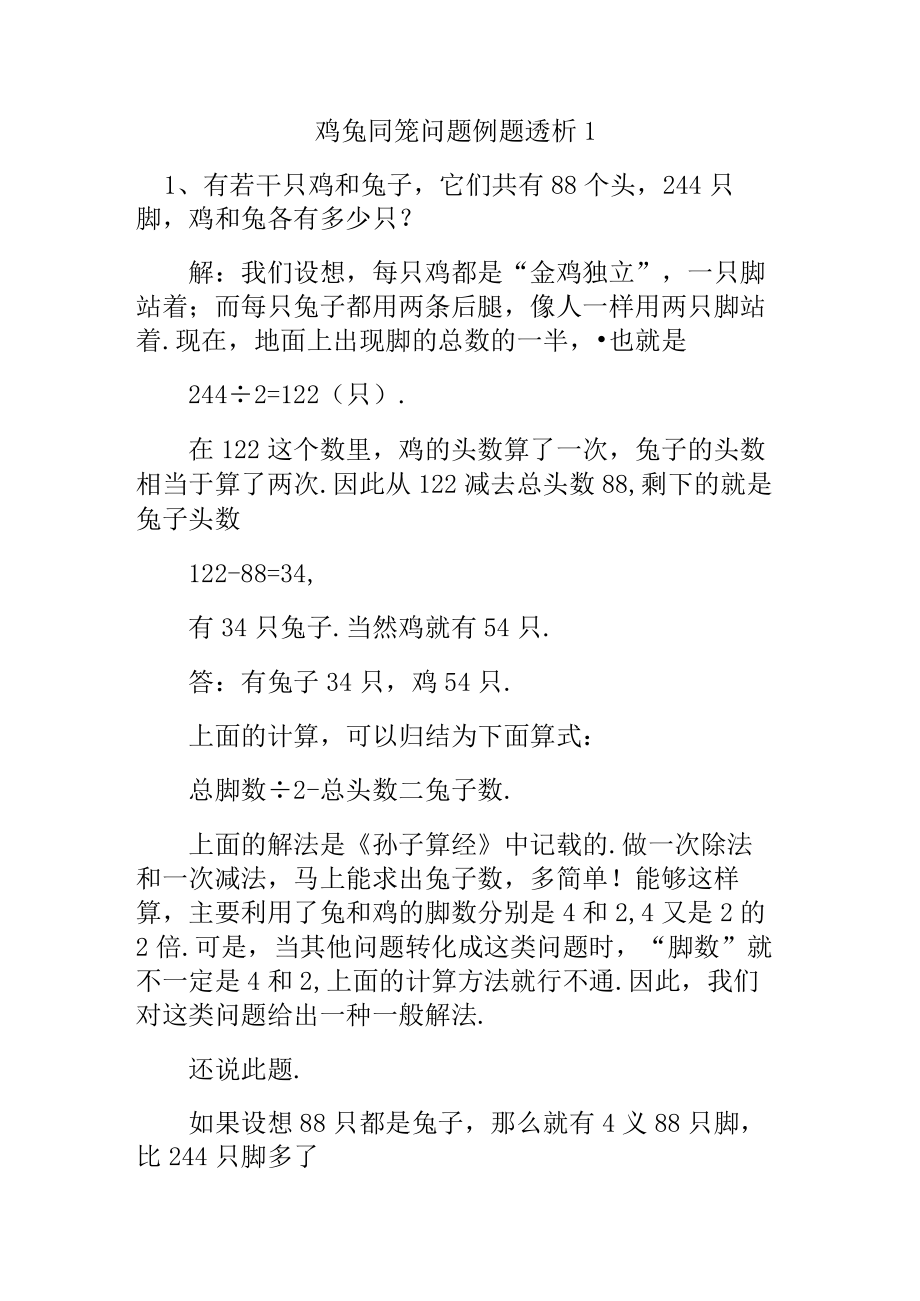 鸡兔同笼问题例题透析 1

1、有若干只鸡和兔子，它们共有 88 个头，244 只脚，鸡和兔各有多少只？

解：我们设想，每只鸡都是“金鸡独立”，一只脚站着；而每只兔子都用两条后腿，像人一样用两只脚站着.现在，地面上出现脚的总数的一半，•也就是

244÷2=122（只）.

在 122 这个数里，鸡的头数算了一次，兔子的头数相当于算了两次.因此从 122 减去总头数 88,剩下的就是兔子头数

122-88=34,

有 34 只兔子.当然鸡就有 54 只.

答：有兔子 34 只，鸡 54 只.

上面的计算，可以归结为下面算式：

总脚数÷2-总头数二兔子数.

上面的解法是《孙子算经》中记载的.做一次除法和一次减法，马上能求出兔子数，多简单！能够这样算，主要利用了兔和鸡的脚数分别是 4 和 2,4 又是 2 的 2 倍.可是，当其他问题转化成这类问题时，“脚数”就不一定是 4 和 2,上面的计算方法就行不通.因此，我们对这类问题给出一种一般解法.

还说此题.

如果设想 88 只都是兔子，那么就有 4 义 88 只脚，比 244 只脚多了